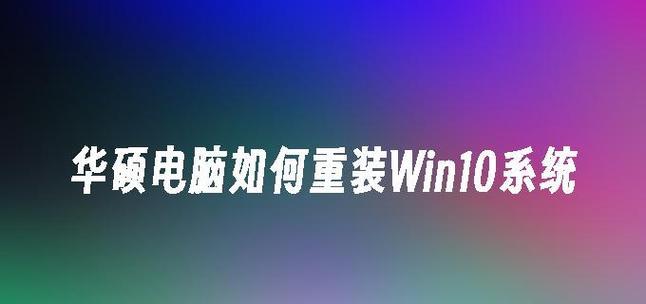 华硕电脑如何重装Win10系统